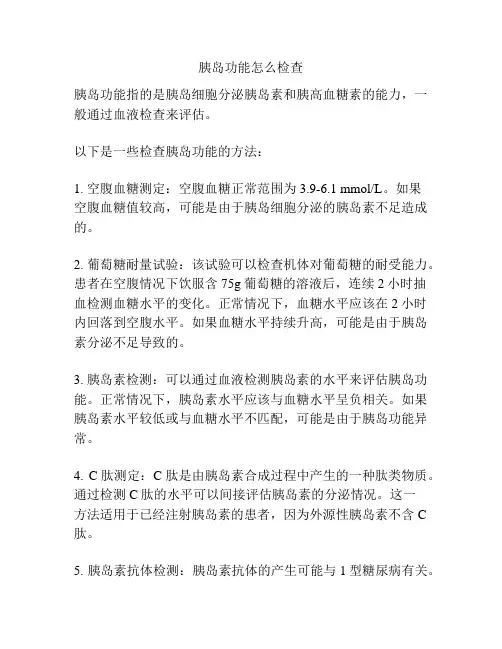 胰岛功能怎么检查

胰岛功能指的是胰岛细胞分泌胰岛素和胰高血糖素的能力，一般通过血液检查来评估。

以下是一些检查胰岛功能的方法：

1. 空腹血糖测定：空腹血糖正常范围为 3.9-6.1 mmol/L。如果空腹血糖值较高，可能是由于胰岛细胞分泌的胰岛素不足造成的。

2. 葡萄糖耐量试验：该试验可以检查机体对葡萄糖的耐受能力。患者在空腹情况下饮服含 75g 葡萄糖的溶液后，连续 2 小时抽血检测血糖水平的变化。正常情况下，血糖水平应该在 2 小时内回落到空腹水平。如果血糖水平持续升高，可能是由于胰岛素分泌不足导致的。

3. 胰岛素检测：可以通过血液检测胰岛素的水平来评估胰岛功能。正常情况下，胰岛素水平应该与血糖水平呈负相关。如果胰岛素水平较低或与血糖水平不匹配，可能是由于胰岛功能异常。

4. C 肽测定：C 肽是由胰岛素合成过程中产生的一种肽类物质。通过检测 C 肽的水平可以间接评估胰岛素的分泌情况。这一方法适用于已经注射胰岛素的患者，因为外源性胰岛素不含 C 肽。

5. 胰岛素抗体检测：胰岛素抗体的产生可能与 1 型糖尿病有关。